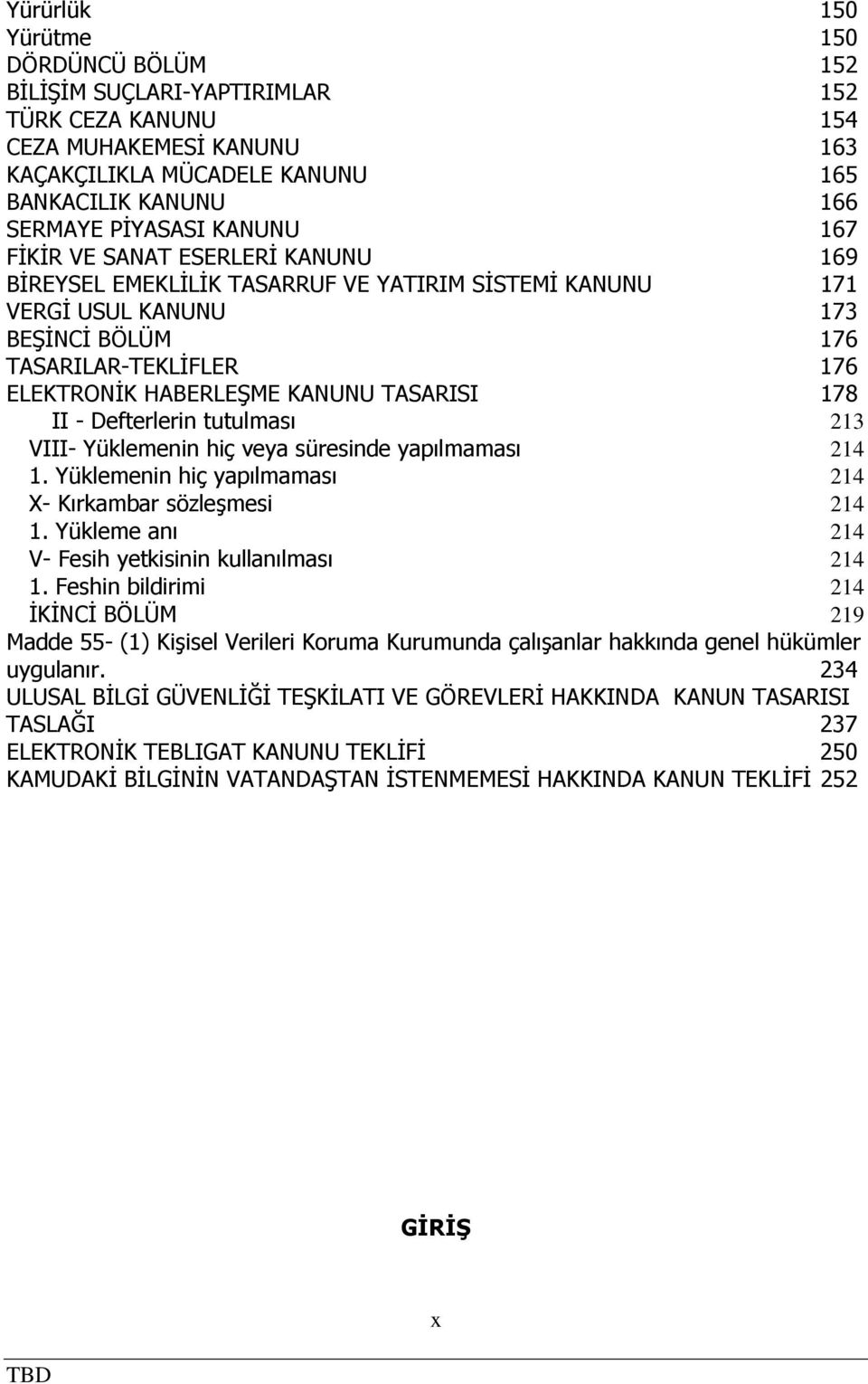 Yürürlük 150
Yürütme 150
DÖRDÜNCÜ BÖLÜM 152
BİLİŞİM SUÇLARI-YAPTIRIMLAR 152
TÜRK CEZA KANUNU 154
CEZA MUHAKEMESİ KANUNU 163
KAÇAKÇILIKLA MÜCADELE KANUNU 165
BANKACILIK KANUNU 166
SERMAYE PİYASASI KANUNU 167
FİKİR VE SANAT ESERLERİ KANUNU 169
BİREYSEL EMEKLİLİK TASARRUF VE YATIRIM SİSTEMİ KANUNU 171
VERGİ USUL KANUNU 173
BEŞİNCİ BÖLÜM 176
TASARILAR-TEKLİFLER 176
ELEKTRONİK HABERLEŞME KANUNU TASARISI 178
II - Defterlerin tutulması 213
VIII- Yüklemenin hiç veya süresinde yapılmaması 214
1. Yüklemenin hiç yapılmaması 214
X- Kırkambar sözleşmesi 214
1. Yükleme anı 214
V- Fesih yetkisinin kullanılması 214
1. Feshin bildirimi 214
İKİNCİ BÖLÜM 219
Madde 55- (1) Kişisel Verileri Koruma Kurumunda çalışanlar hakkında genel hükümler uygulanır. 234
ULUSAL BİLGİ GÜVENLİĞİ TEŞKİLATI VE GÖREVLERİ HAKKINDA KANUN TASARISI TASLAĞI 237
ELEKTRONİK TEBLIGAT KANUNU TEKLİFİ 250
KAMUDAKİ BİLGİNİN VATANDAŞTAN İSTENMEMESİ HAKKINDA KANUN TEKLİFİ 252

GİRİŞ

x

TBD